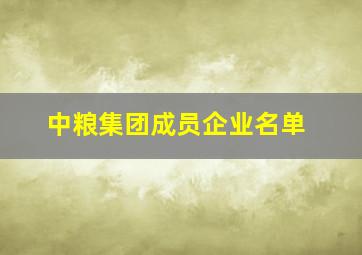 中粮集团成员企业名单